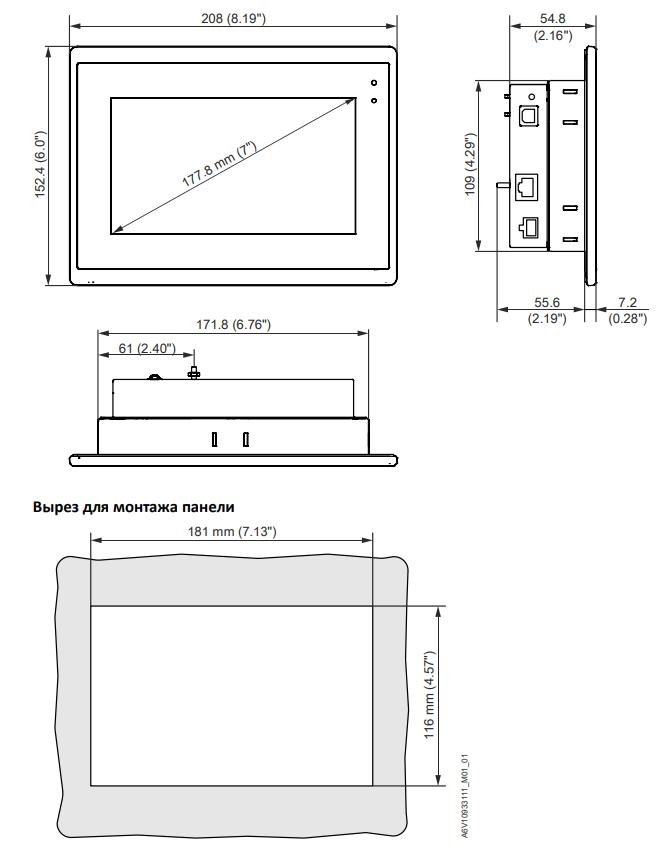 208 (8.19")

152.4 (6.0")

177.8 mm (7")

54.8
(2.16")

109 (4.29")

55.6
(2.19")

7.2
(0.28")

171.8 (6.76")

61 (2.40")

Вырез для монтажа панели

181 mm (7.13")

116 mm (4.57")

A6V10933111_M01_01